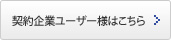 契約企業ユーザー様はこちら >